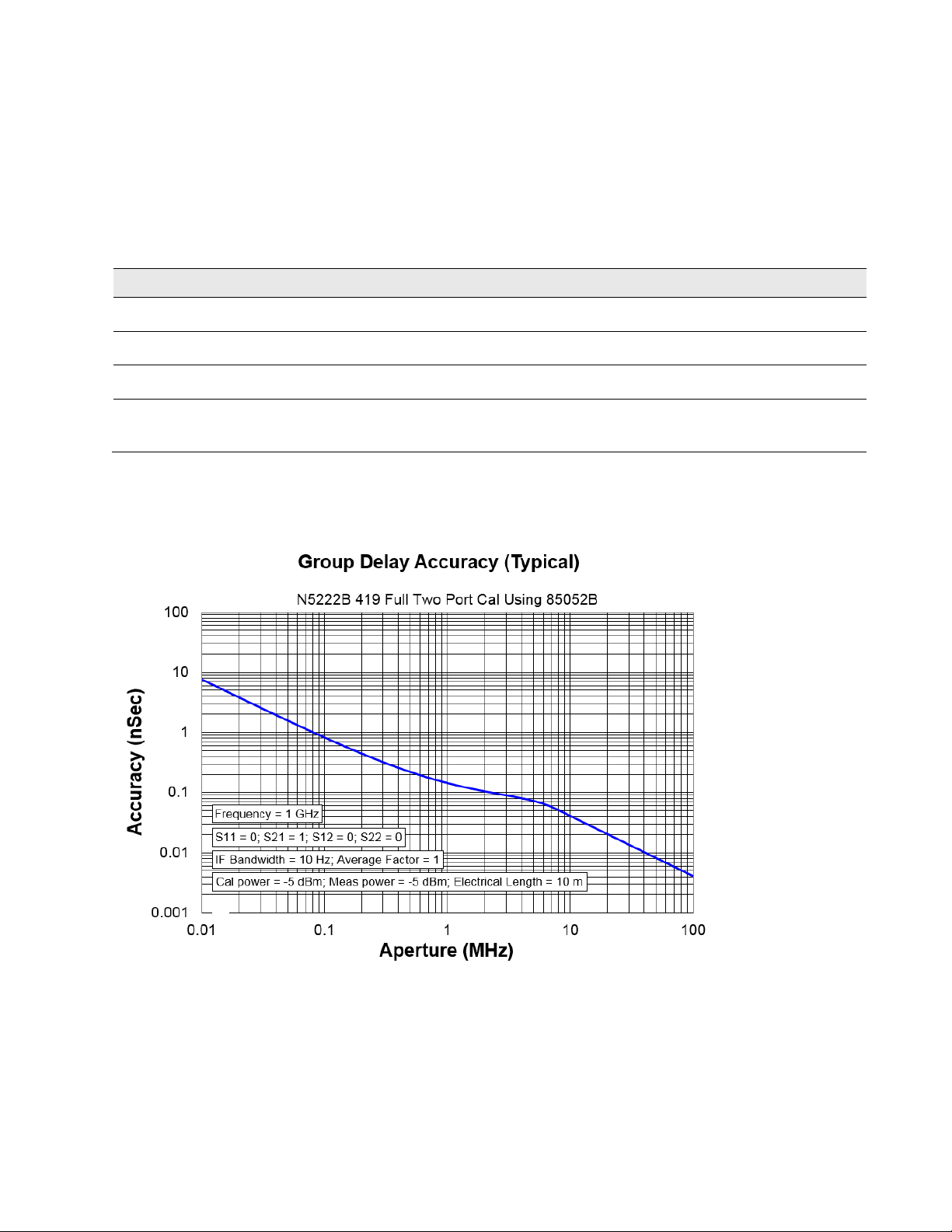 Group Delay Accuracy (Typical)

N5222B 419 Full Two Port Cal Using 85052B

100

10

1

0.1

0.01

0.001

Accuracy (nSec)

Frequency = 1 GHz

S11 = 0; S21 = 1; S12 = 0; S22 = 0

IF Bandwidth = 10 Hz; Average Factor = 1

Cal power = -5 dBm; Meas power = -5 dBm; Electrical Length = 10 m

0.01

0.1

1

10

100

Aperture (MHz)